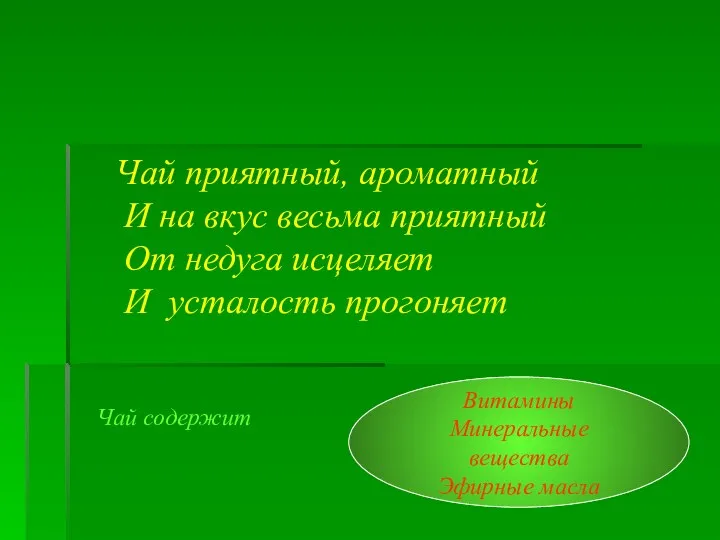 Чай приятный, ароматный
И на вкус весьма приятный
От недуга исцеляет
И усталость прогоняет

Чай содержит

Витамины
Минеральные вещества
Эфирные масла